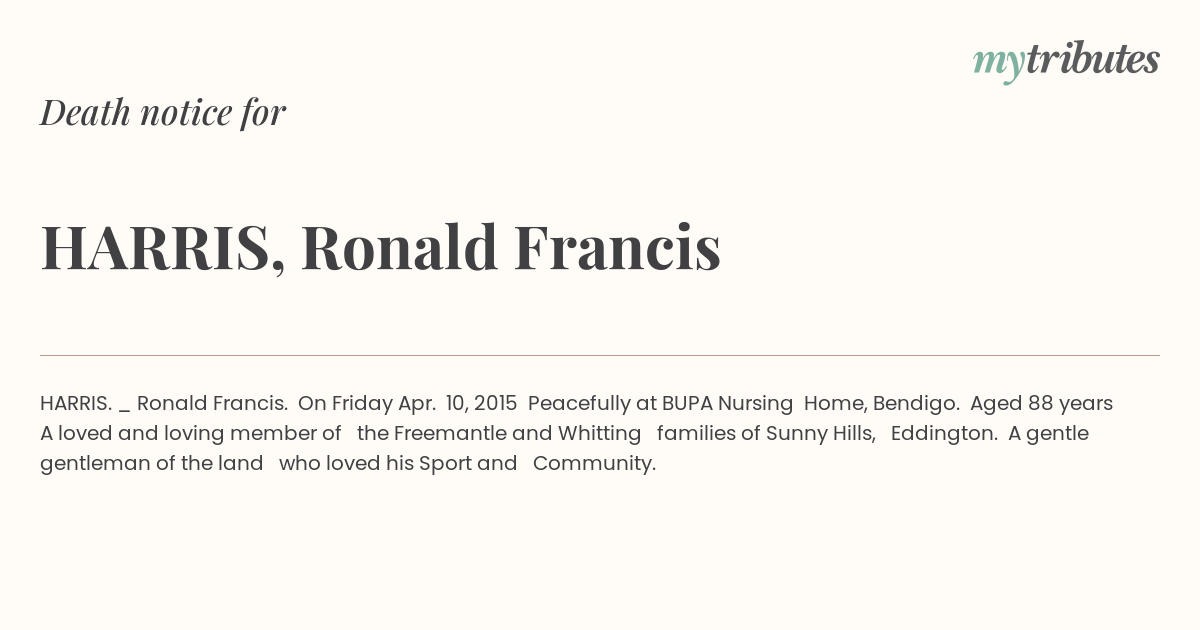 mytributes

Death notice for

HARRIS, Ronald Francis

HARRIS. _ Ronald Francis. On Friday Apr. 10, 2015 Peacefully at BUPA Nursing Home, Bendigo. Aged 88 years A loved and loving member of the Freemantle and Whitting families of Sunny Hills, Eddington. A gentle gentleman of the land who loved his Sport and Community.